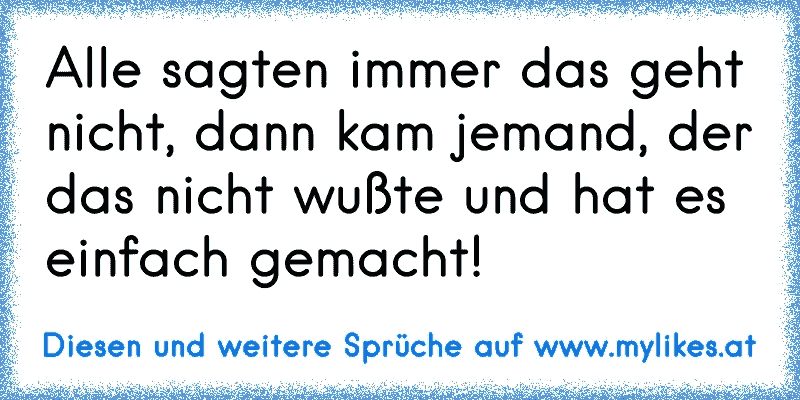 Alle sagten immer das geht nicht, dann kam jemand, der das nicht wußte und hat es einfach gemacht!

Diesen und weitere Sprüche auf www.mylikes.at